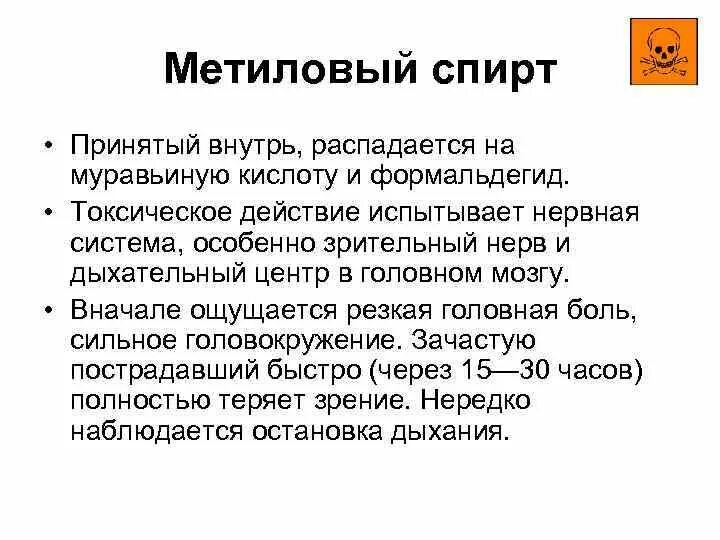 Метиловый спирт

• Принятый внутрь, распадается на муравьиную кислоту и формальдегид.

• Токсическое действие испытывает нервная система, особенно зрительный нерв и дыхательный центр в головном мозгу.

• Вначале ощущается резкая головная боль, сильное головокружение. Зачастую пострадавший быстро (через 15—30 часов) полностью теряет зрение. Нередко наблюдается остановка дыхания.